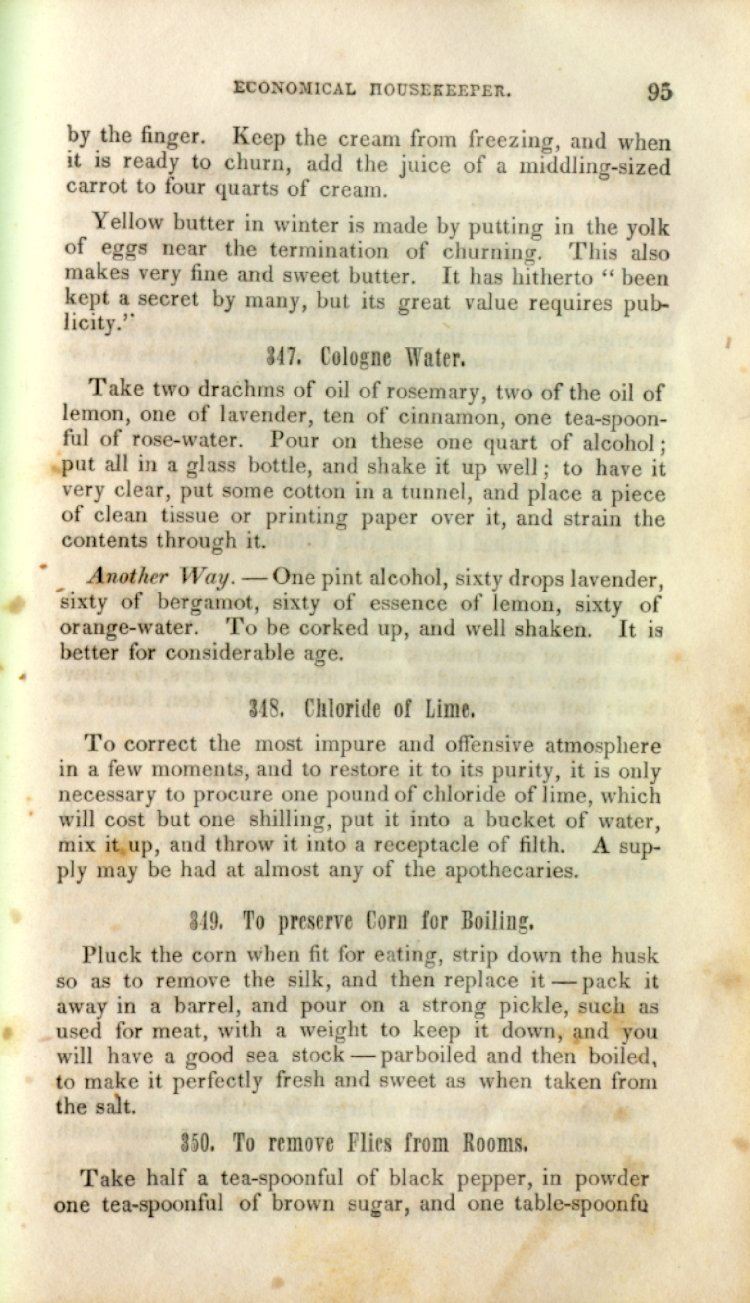 ECONOMICAL HOUSEKEEPER. 95

by the finger. Keep the cream from freezing, and when it is ready to churn, add the juice of a middling-sized carrot to four quarts of cream.

Yellow butter in winter is made by putting in the yolk of eggs near the termination of churning. This also makes very fine and sweet butter. It has hitherto "been kept a secret by many, but its great value requires publicity."

347. Cologne Water.

Take two drachms of oil of rosemary, two of the oil of lemon, one of lavender, ten of cinnamon, one tea-spoonful of rose-water. Pour on these one quart of alcohol; put all in a glass bottle, and shake it up well; to have it very clear, put some cotton in a tunnel, and place a piece of clean tissue or printing paper over it, and strain the contents through it.

Another Way. — One pint alcohol, sixty drops lavender, sixty of bergamot, sixty of essence of lemon, sixty of orange-water. To be corked up, and well shaken. It is better for considerable age.

348. Chloride of Lime.

To correct the most impure and offensive atmosphere in a few moments, and to restore it to its purity, it is only necessary to procure one pound of chloride of lime, which will cost but one shilling, put it into a bucket of water, mix it up, and throw it into a receptacle of filth. A supply may be had at almost any of the apothecaries.

349. To preserve Corn for Boiling.

Pluck the corn when fit for eating, strip down the husk so as to remove the silk, and then replace it — pack it away in a barrel, and pour on a strong pickle, such as used for meat, with a weight to keep it down, and you will have a good sea stock — parboiled and then boiled, to make it perfectly fresh and sweet as when taken from the salt.

350. To remove Flies from Rooms.

Take half a tea-spoonful of black pepper, in powder one tea-spoonful of brown sugar, and one table-spoonfu